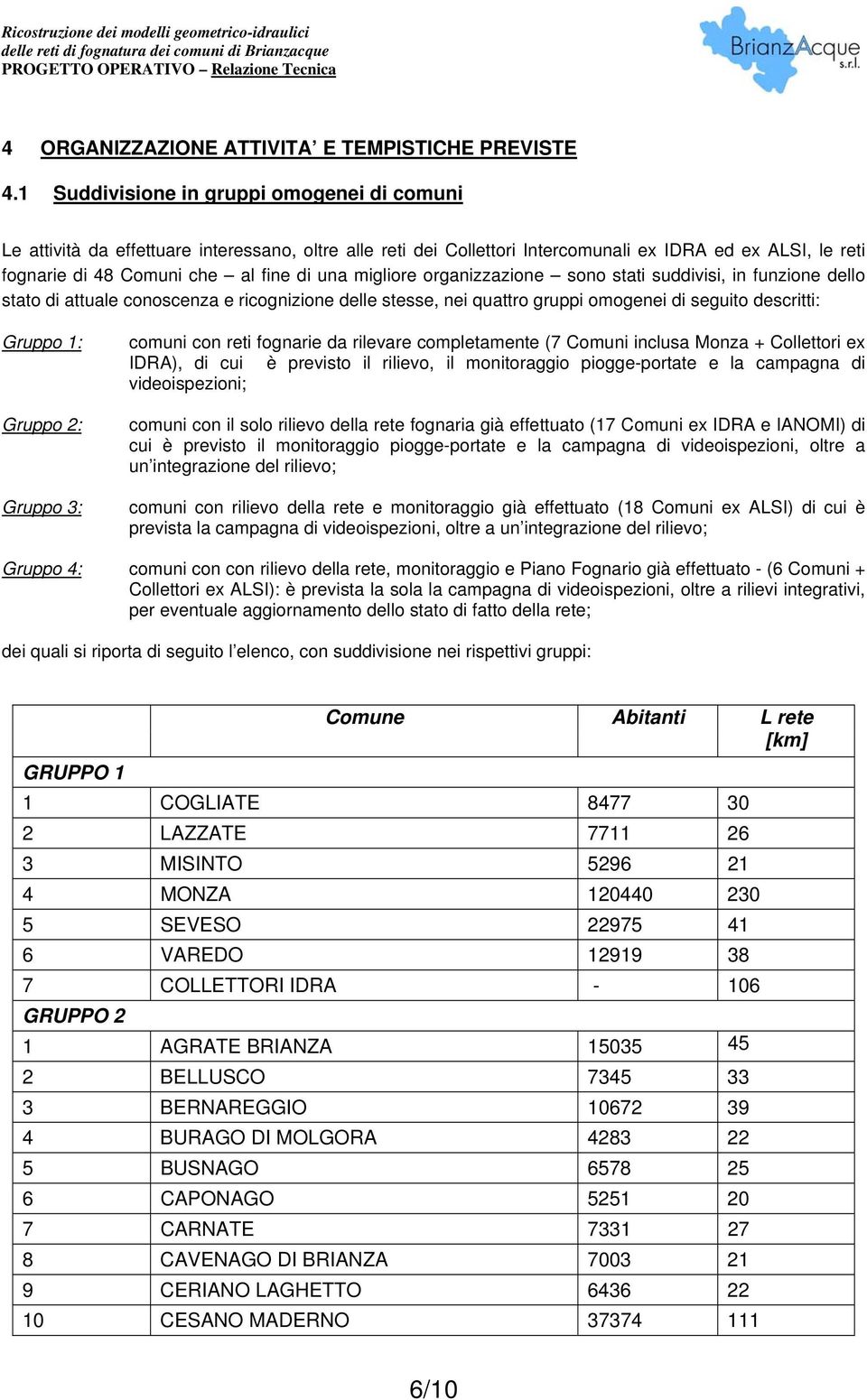 Ricostruzione dei modelli geometrico-idraulici
delle reti di fognatura dei comuni di Brianzacque
PROGETTO OPERATIVO – Relazione Tecnica

BrianzAcque s.r.l.

4 ORGANIZZAZIONE ATTIVITA' E TEMPISTICHE PREVISTE

4.1 Suddivisione in gruppi omogenei di comuni

Le attività da effettuare interessano, oltre alle reti dei Collettori Intercomunali ex IDRA ed ex ALSI, le reti fognarie di 48 Comuni che – al fine di una migliore organizzazione – sono stati suddivisi, in funzione dello stato di attuale conoscenza e ricognizione delle stesse, nei quattro gruppi omogenei di seguito descritti:

Gruppo 1: comuni con reti fognarie da rilevare completamente (7 Comuni inclusa Monza + Collettori ex IDRA), di cui è previsto il rilievo, il monitoraggio piogge-portate e la campagna di videoispezioni;

Gruppo 2: comuni con il solo rilievo della rete fognaria già effettuato (17 Comuni ex IDRA e IANOMI) di cui è previsto il monitoraggio piogge-portate e la campagna di videoispezioni, oltre a un'integrazione del rilievo;

Gruppo 3: comuni con rilievo della rete e monitoraggio già effettuato (18 Comuni ex ALSI) di cui è prevista la campagna di videoispezioni, oltre a un'integrazione del rilievo;

Gruppo 4: comuni con con rilievo della rete, monitoraggio e Piano Fognario già effettuato - (6 Comuni + Collettori ex ALSI): è prevista la sola la campagna di videoispezioni, oltre a rilievi integrativi, per eventuale aggiornamento dello stato di fatto della rete;

dei quali si riporta di seguito l'elenco, con suddivisione nei rispettivi gruppi:

| | Comune | Abitanti | L rete [km] |
|---|---|---|---|
| GRUPPO 1 | | | |
| 1 | COGLIATE | 8477 | 30 |
| 2 | LAZZATE | 7711 | 26 |
| 3 | MISINTO | 5296 | 21 |
| 4 | MONZA | 120440 | 230 |
| 5 | SEVESO | 22975 | 41 |
| 6 | VAREDO | 12919 | 38 |
| 7 | COLLETTORI IDRA | - | 106 |
| GRUPPO 2 | | | |
| 1 | AGRATE BRIANZA | 15035 | 45 |
| 2 | BELLUSCO | 7345 | 33 |
| 3 | BERNAREGGIO | 10672 | 39 |
| 4 | BURAGO DI MOLGORA | 4283 | 22 |
| 5 | BUSNAGO | 6578 | 25 |
| 6 | CAPONAGO | 5251 | 20 |
| 7 | CARNATE | 7331 | 27 |
| 8 | CAVENAGO DI BRIANZA | 7003 | 21 |
| 9 | CERIANO LAGHETTO | 6436 | 22 |
| 10 | CESANO MADERNO | 37374 | 111 |

6/10